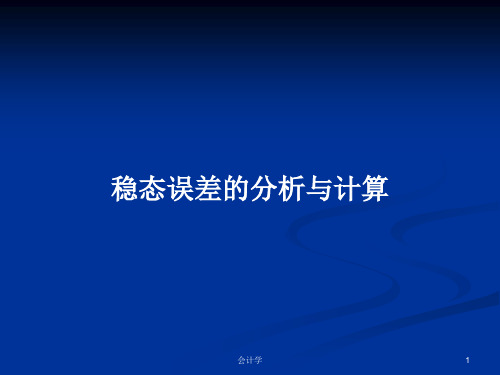 稳态误差的分析与计算

会计学

1